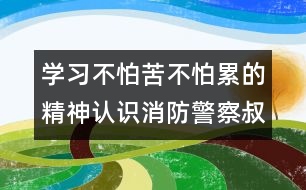 学习不怕苦不怕累的精神认识消防警察叔